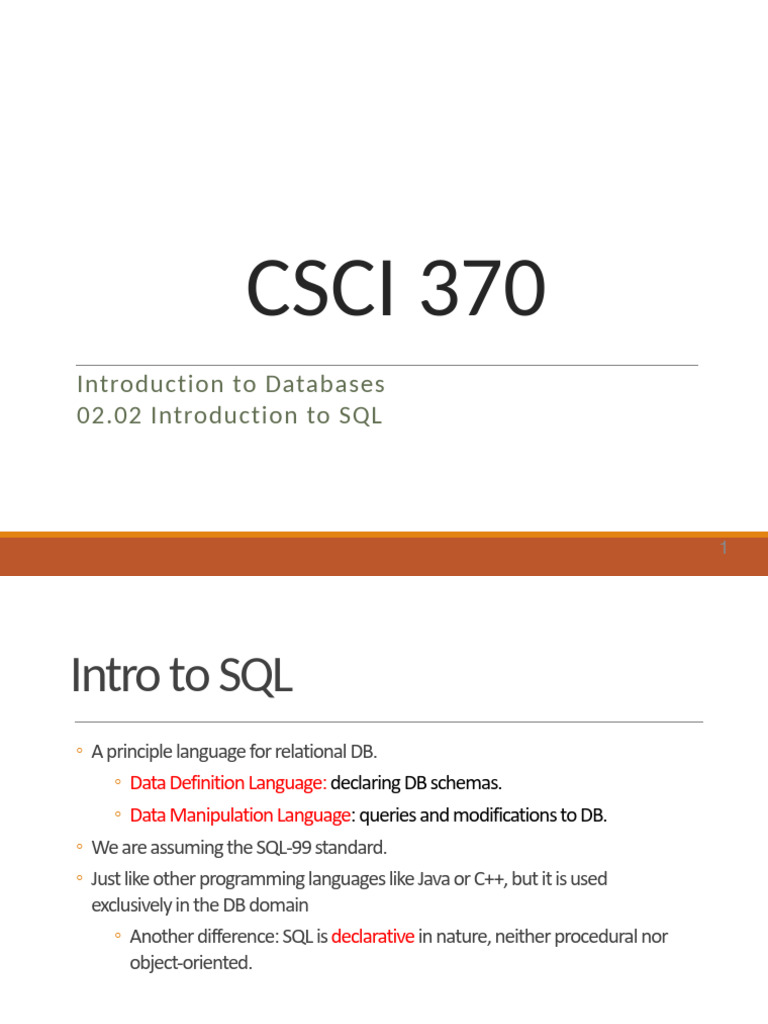 CSCI 370

Introduction to Databases
02.02 Introduction to SQL

1

Intro to SQL

◦ A principle language for relational DB.
◦ Data Definition Language: declaring DB schemas.
◦ Data Manipulation Language: queries and modifications to DB.
◦ We are assuming the SQL-99 standard.
◦ Just like other programming languages like Java or C++, but it is used exclusively in the DB domain
◦ Another difference: SQL is declarative in nature, neither procedural nor object-oriented.